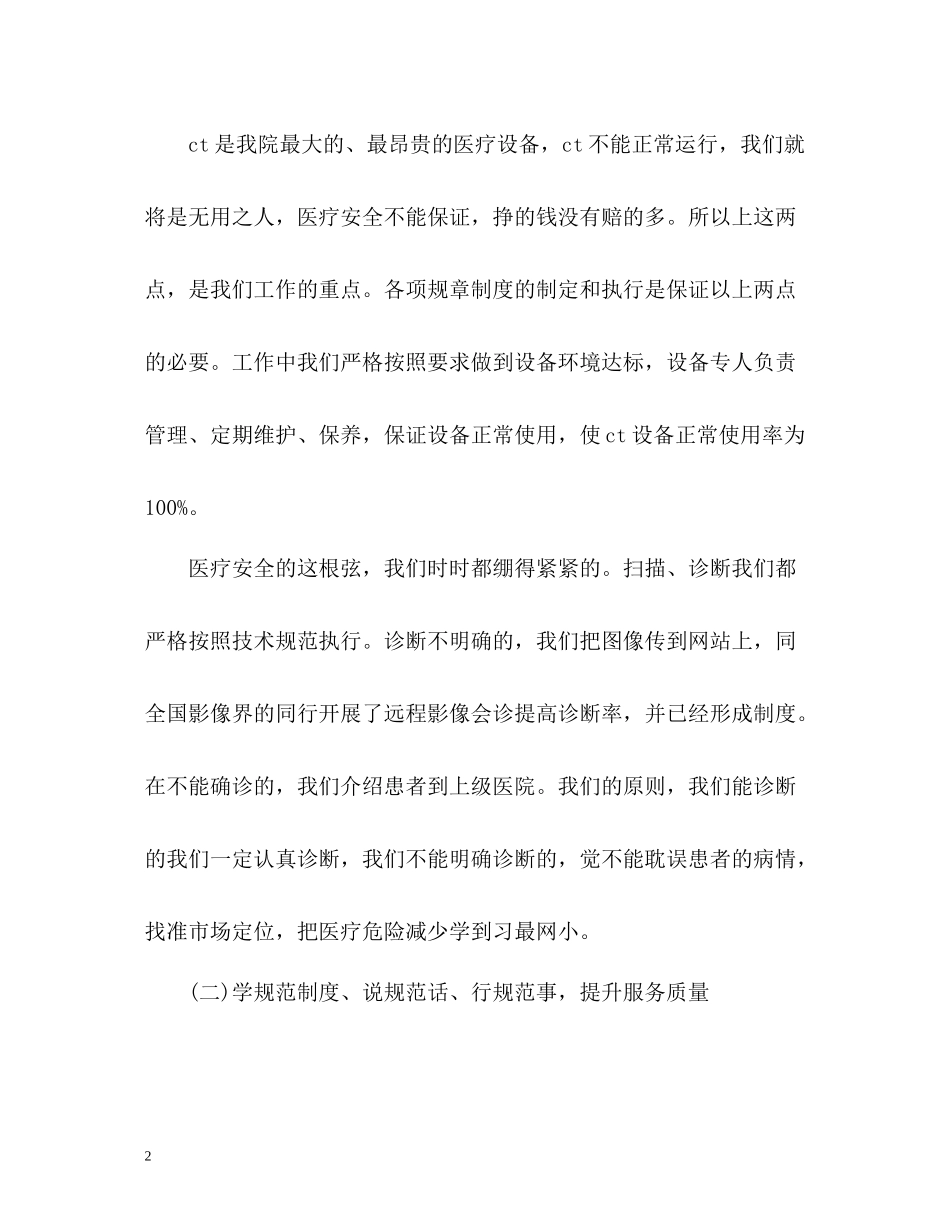 ct是我院最大的、最昂贵的医疗设备，ct不能正常运行，我们就将是无用之人，医疗安全不能保证，挣的钱没有赔的多。所以上这两点，是我们工作的重点。各项规章制度的制定和执行是保证以上两点的必要。工作中我们严格按照要求做到设备环境达标，设备专人负责管理、定期维护、保养，保证设备正常使用，使ct设备正常使用率为100%。

医疗安全的这根弦，我们时时都绷得紧紧的。扫描、诊断我们都严格按照技术规范执行。诊断不明确的，我们把图像传到网站上，同全国影像界的同行开展了远程影像会诊提高诊断率，并已经形成制度。在不能确诊的，我们介绍患者到上级医院。我们的原则，我们能诊断的我们一定认真诊断，我们不能明确诊断的，觉不能耽误患者的病情，找准市场定位，把医疗危险减少学到习最网小。

(二)学规范制度、说规范话、行规范事，提升服务质量

2